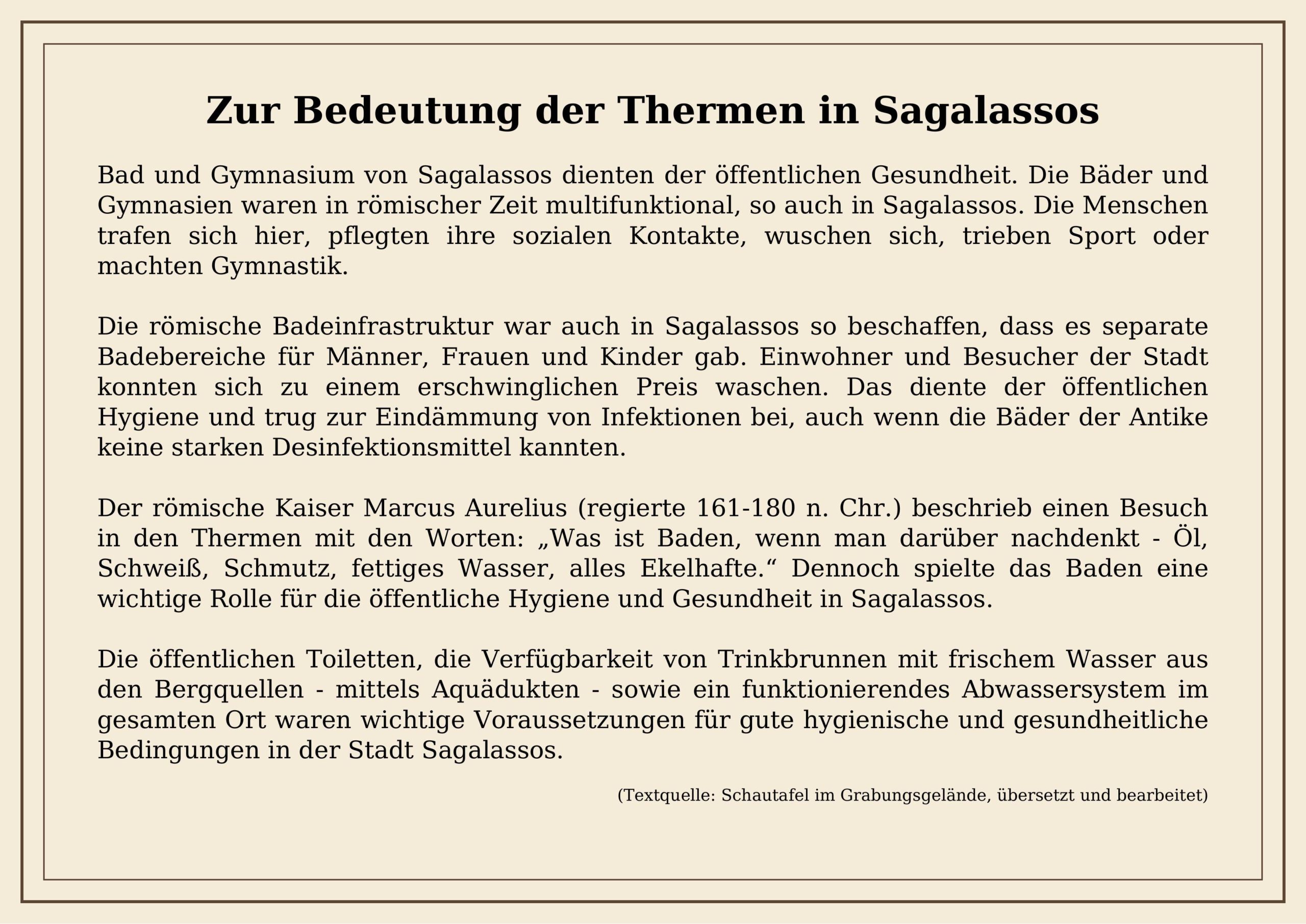 Zur Bedeutung der Thermen in Sagalassos

Bad und Gymnasium von Sagalassos dienten der öffentlichen Gesundheit. Die Bäder und Gymnasien waren in römischer Zeit multifunktional, so auch in Sagalassos. Die Menschen trafen sich hier, pflegten ihre sozialen Kontakte, wuschen sich, trieben Sport oder machten Gymnastik.

Die römische Badeinfrastruktur war auch in Sagalassos so beschaffen, dass es separate Badebereiche für Männer, Frauen und Kinder gab. Einwohner und Besucher der Stadt konnten sich zu einem erschwinglichen Preis waschen. Das diente der öffentlichen Hygiene und trug zur Eindämmung von Infektionen bei, auch wenn die Bäder der Antike keine starken Desinfektionsmittel kannten.

Der römische Kaiser Marcus Aurelius (regierte 161-180 n. Chr.) beschrieb einen Besuch in den Thermen mit den Worten: „Was ist Baden, wenn man darüber nachdenkt - Öl, Schweiß, Schmutz, fettiges Wasser, alles Ekelhafte.“ Dennoch spielte das Baden eine wichtige Rolle für die öffentliche Hygiene und Gesundheit in Sagalassos.

Die öffentlichen Toiletten, die Verfügbarkeit von Trinkbrunnen mit frischem Wasser aus den Bergquellen - mittels Aquädukten - sowie ein funktionierendes Abwassersystem im gesamten Ort waren wichtige Voraussetzungen für gute hygienische und gesundheitliche Bedingungen in der Stadt Sagalassos.

(Textquelle: Schautafel im Grabungsgelände, übersetzt und bearbeitet)